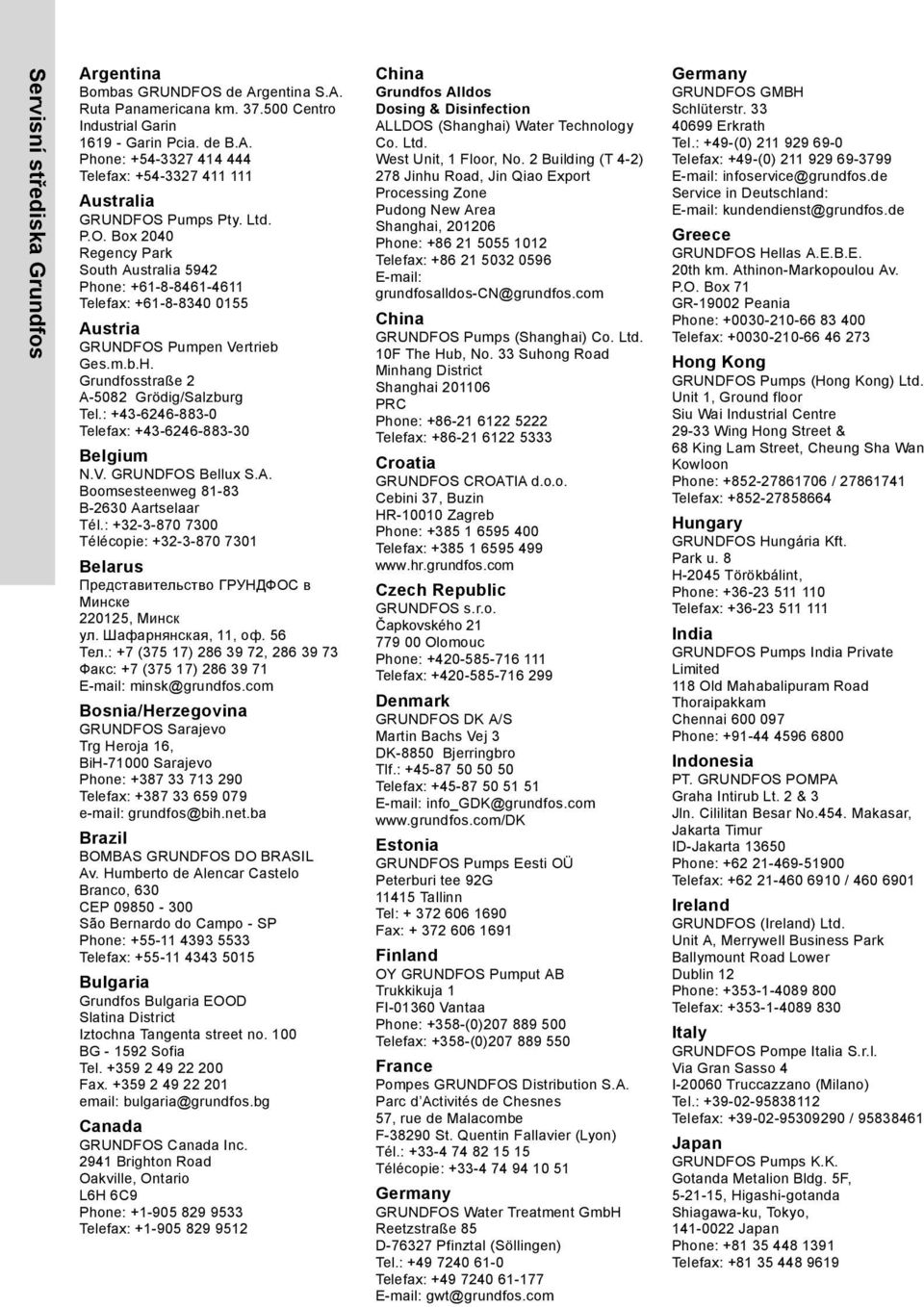 Servisní střediska Grundfos

Argentina
Bombas GRUNDFOS de Argentina S.A.
Ruta Panamericana km. 37.500 Centro Industrial Garin
1619 - Garin Pcia. de B.A.
Phone: +54-3327 414 444
Telefax: +54-3327 411 111

Australia
GRUNDFOS Pumps Pty. Ltd.
P.O. Box 2040
Regency Park
South Australia 5942
Phone: +61-8-8461-4611
Telefax: +61-8-8340 0155

Austria
GRUNDFOS Pumpen Vertrieb Ges.m.b.H.
Grundfosstraße 2
A-5082 Grödig/Salzburg
Tel.: +43-6246-883-0
Telefax: +43-6246-883-30

Belgium
N.V. GRUNDFOS Bellux S.A.
Boomsesteenweg 81-83
B-2630 Aartselaar
Tél.: +32-3-870 7300
Télécopie: +32-3-870 7301

Belarus
Представительство ГРУНДФОС в Минске
220125, Минск
ул. Шафарнянская, 11, оф. 56
Тел.: +7 (375 17) 286 39 72, 286 39 73
Факс: +7 (375 17) 286 39 71
E-mail: minsk@grundfos.com

Bosnia/Herzegovina
GRUNDFOS Sarajevo
Trg Heroja 16,
BiH-71000 Sarajevo
Phone: +387 33 713 290
Telefax: +387 33 659 079
e-mail: grundfos@bih.net.ba

Brazil
BOMBAS GRUNDFOS DO BRASIL
Av. Humberto de Alencar Castelo Branco, 630
CEP 09850 - 300
São Bernardo do Campo - SP
Phone: +55-11 4393 5533
Telefax: +55-11 4343 5015

Bulgaria
Grundfos Bulgaria EOOD
Slatina District
Iztochna Tangenta street no. 100
BG - 1592 Sofia
Tel. +359 2 49 22 200
Fax. +359 2 49 22 201
email: bulgaria@grundfos.bg

Canada
GRUNDFOS Canada Inc.
2941 Brighton Road
Oakville, Ontario
L6H 6C9
Phone: +1-905 829 9533
Telefax: +1-905 829 9512

China
Grundfos Alldos
Dosing & Disinfection
ALLDOS (Shanghai) Water Technology Co. Ltd.
West Unit, 1 Floor, No. 2 Building (T 4-2)
278 Jinhu Road, Jin Qiao Export Processing Zone
Pudong New Area
Shanghai, 201206
Phone: +86 21 5055 1012
Telefax: +86 21 5032 0596
E-mail: grundfosalldos-CN@grundfos.com

China
GRUNDFOS Pumps (Shanghai) Co. Ltd.
10F The Hub, No. 33 Suhong Road
Minhang District
Shanghai 201106
PRC
Phone: +86-21 6122 5222
Telefax: +86-21 6122 5333

Croatia
GRUNDFOS CROATIA d.o.o.
Cebini 37, Buzin
HR-10010 Zagreb
Phone: +385 1 6595 400
Telefax: +385 1 6595 499
www.hr.grundfos.com

Czech Republic
GRUNDFOS s.r.o.
Čapkovského 21
779 00 Olomouc
Phone: +420-585-716 111
Telefax: +420-585-716 299

Denmark
GRUNDFOS DK A/S
Martin Bachs Vej 3
DK-8850 Bjerringbro
Tlf.: +45-87 50 50 50
Telefax: +45-87 50 51 51
E-mail: info_GDK@grundfos.com
www.grundfos.com/DK

Estonia
GRUNDFOS Pumps Eesti OÜ
Peterburi tee 92G
11415 Tallinn
Tel: + 372 606 1690
Fax: + 372 606 1691

Finland
OY GRUNDFOS Pumput AB
Trukkikuja 1
FI-01360 Vantaa
Phone: +358-(0)207 889 500
Telefax: +358-(0)207 889 550

France
Pompes GRUNDFOS Distribution S.A.
Parc d'Activités de Chesnes
57, rue de Malacombe
F-38290 St. Quentin Fallavier (Lyon)
Tél.: +33-4 74 82 15 15
Télécopie: +33-4 74 94 10 51

Germany
GRUNDFOS Water Treatment GmbH
Reetzstraße 85
D-76327 Pfinztal (Söllingen)
Tel.: +49 7240 61-0
Telefax: +49 7240 61-177
E-mail: gwt@grundfos.com

Germany
GRUNDFOS GMBH
Schlüterstr. 33
40699 Erkrath
Tel.: +49-(0) 211 929 69-0
Telefax: +49-(0) 211 929 69-3799
E-mail: infoservice@grundfos.de
Service in Deutschland:
E-mail: kundendienst@grundfos.de

Greece
GRUNDFOS Hellas A.E.B.E.
20th km. Athinon-Markopoulou Av.
P.O. Box 71
GR-19002 Peania
Phone: +0030-210-66 83 400
Telefax: +0030-210-66 46 273

Hong Kong
GRUNDFOS Pumps (Hong Kong) Ltd.
Unit 1, Ground floor
Siu Wai Industrial Centre
29-33 Wing Hong Street &
68 King Lam Street, Cheung Sha Wan
Kowloon
Phone: +852-27861706 / 27861741
Telefax: +852-27858664

Hungary
GRUNDFOS Hungária Kft.
Park u. 8
H-2045 Törökbálint,
Phone: +36-23 511 110
Telefax: +36-23 511 111

India
GRUNDFOS Pumps India Private Limited
118 Old Mahabalipuram Road
Thoraipakkam
Chennai 600 097
Phone: +91-44 4596 6800

Indonesia
PT. GRUNDFOS POMPA
Graha Intirub Lt. 2 & 3
Jln. Cililitan Besar No.454. Makasar, Jakarta Timur
ID-Jakarta 13650
Phone: +62 21-469-51900
Telefax: +62 21-460 6910 / 460 6901

Ireland
GRUNDFOS (Ireland) Ltd.
Unit A, Merrywell Business Park
Ballymount Road Lower
Dublin 12
Phone: +353-1-4089 800
Telefax: +353-1-4089 830

Italy
GRUNDFOS Pompe Italia S.r.l.
Via Gran Sasso 4
I-20060 Truccazzano (Milano)
Tel.: +39-02-95838112
Telefax: +39-02-95309290 / 95838461

Japan
GRUNDFOS Pumps K.K.
Gotanda Metalion Bldg. 5F,
5-21-15, Higashi-gotanda
Shiagawa-ku, Tokyo,
141-0022 Japan
Phone: +81 35 448 1391
Telefax: +81 35 448 9619